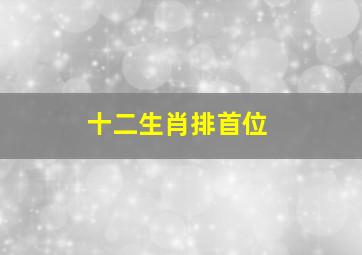 十二生肖排首位